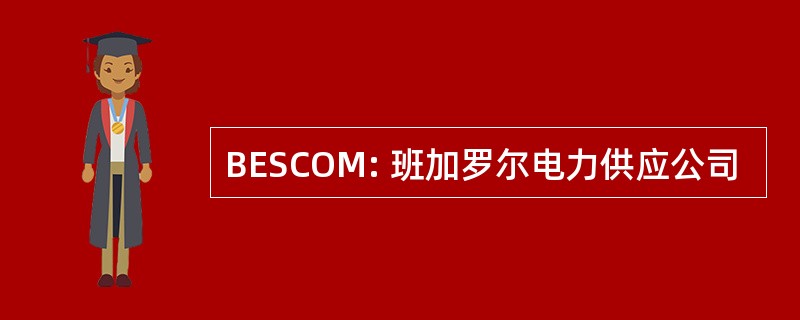 BESCOM: 班加罗尔电力供应公司